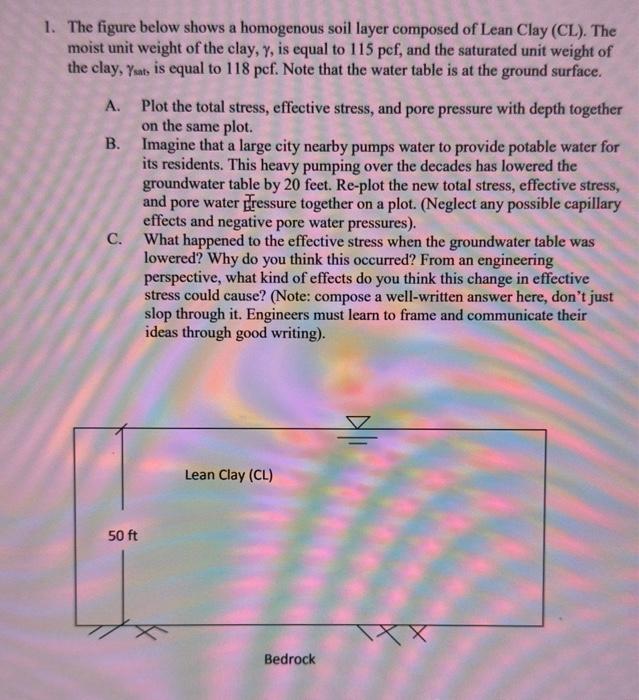 1. The figure below shows a homogenous soil layer composed of Lean Clay (CL). The moist unit weight of the clay, $\gamma$, is equal to 115 pcf, and the saturated unit weight of the clay, $\gamma_{sat}$, is equal to 118 pcf. Note that the water table is at the ground surface.

A. Plot the total stress, effective stress, and pore pressure with depth together on the same plot.

B. Imagine that a large city nearby pumps water to provide potable water for its residents. This heavy pumping over the decades has lowered the groundwater table by 20 feet. Re-plot the new total stress, effective stress, and pore water pressure together on a plot. (Neglect any possible capillary effects and negative pore water pressures).

C. What happened to the effective stress when the groundwater table was lowered? Why do you think this occurred? From an engineering perspective, what kind of effects do you think this change in effective stress could cause? (Note: compose a well-written answer here, don't just slop through it. Engineers must learn to frame and communicate their ideas through good writing).

Lean Clay (CL)

50 ft

Bedrock